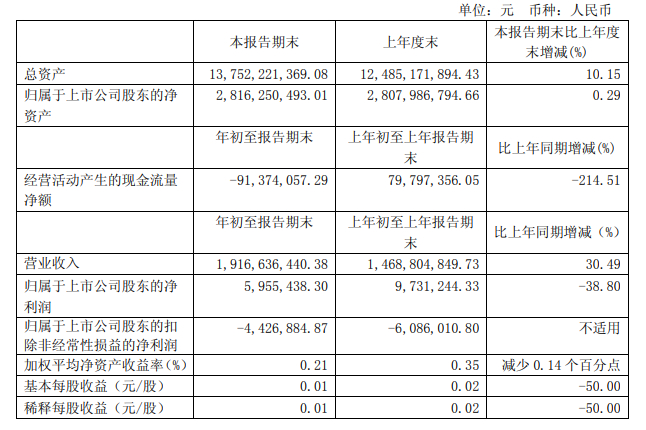 单位：元　币种：人民币

|  | 本报告期末 | 上年度末 | 本报告期末比上年度末增减(%) |
|---|---|---|---|
| 总资产 | 13,752,221,369.08 | 12,485,171,894.43 | 10.15 |
| 归属于上市公司股东的净资产 | 2,816,250,493.01 | 2,807,986,794.66 | 0.29 |
|  | 年初至报告期末 | 上年初至上年报告期末 | 比上年同期增减(%) |
| 经营活动产生的现金流量净额 | -91,374,057.29 | 79,797,356.05 | -214.51 |
|  | 年初至报告期末 | 上年初至上年报告期末 | 比上年同期增减（%） |
| 营业收入 | 1,916,636,440.38 | 1,468,804,849.73 | 30.49 |
| 归属于上市公司股东的净利润 | 5,955,438.30 | 9,731,244.33 | -38.80 |
| 归属于上市公司股东的扣除非经常性损益的净利润 | -4,426,884.87 | -6,086,010.80 | 不适用 |
| 加权平均净资产收益率(%) | 0.21 | 0.35 | 减少 0.14 个百分点 |
| 基本每股收益（元/股） | 0.01 | 0.02 | -50.00 |
| 稀释每股收益（元/股） | 0.01 | 0.02 | -50.00 |